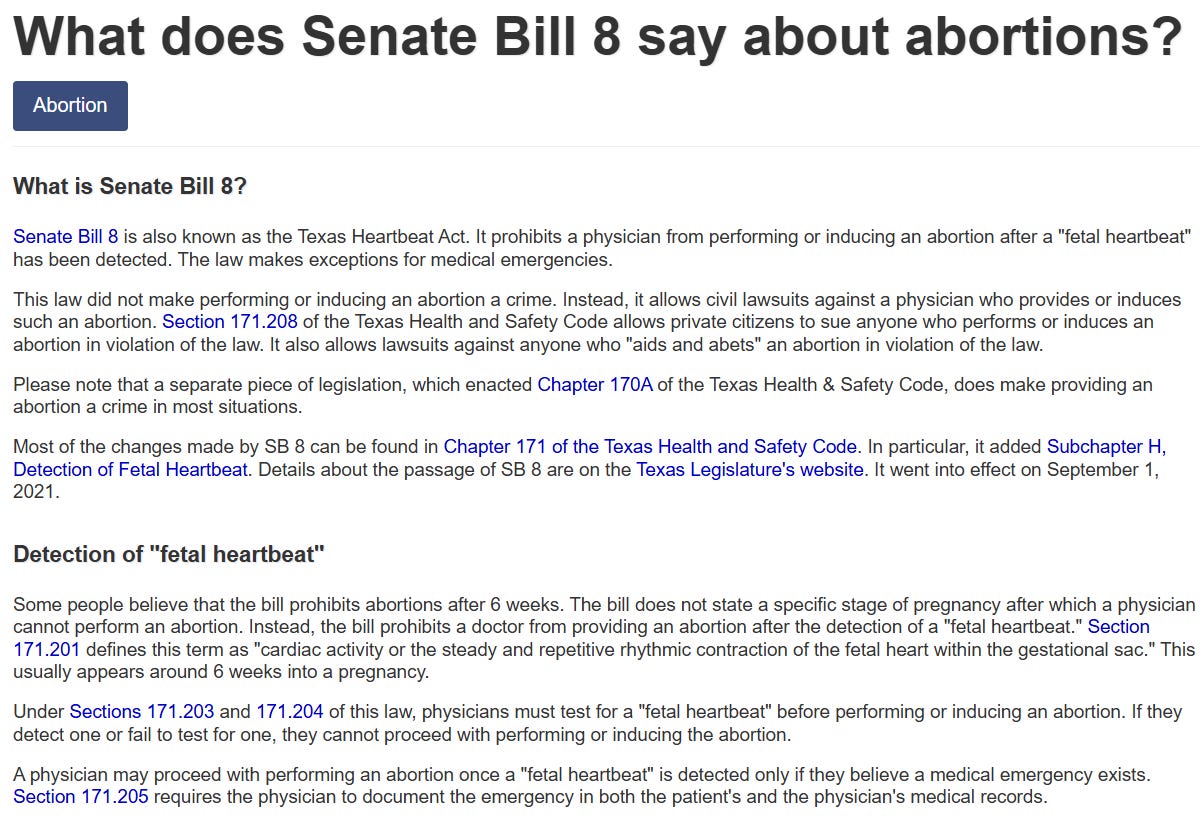 What does Senate Bill 8 say about abortions?

Abortion

What is Senate Bill 8?

Senate Bill 8 is also known as the Texas Heartbeat Act. It prohibits a physician from performing or inducing an abortion after a "fetal heartbeat" has been detected. The law makes exceptions for medical emergencies.

This law did not make performing or inducing an abortion a crime. Instead, it allows civil lawsuits against a physician who provides or induces such an abortion. Section 171.208 of the Texas Health and Safety Code allows private citizens to sue anyone who performs or induces an abortion in violation of the law. It also allows lawsuits against anyone who "aids and abets" an abortion in violation of the law.

Please note that a separate piece of legislation, which enacted Chapter 170A of the Texas Health & Safety Code, does make providing an abortion a crime in most situations.

Most of the changes made by SB 8 can be found in Chapter 171 of the Texas Health and Safety Code. In particular, it added Subchapter H, Detection of Fetal Heartbeat. Details about the passage of SB 8 are on the Texas Legislature's website. It went into effect on September 1, 2021.

Detection of "fetal heartbeat"

Some people believe that the bill prohibits abortions after 6 weeks. The bill does not state a specific stage of pregnancy after which a physician cannot perform an abortion. Instead, the bill prohibits a doctor from providing an abortion after the detection of a "fetal heartbeat." Section 171.201 defines this term as "cardiac activity or the steady and repetitive rhythmic contraction of the fetal heart within the gestational sac." This usually appears around 6 weeks into a pregnancy.

Under Sections 171.203 and 171.204 of this law, physicians must test for a "fetal heartbeat" before performing or inducing an abortion. If they detect one or fail to test for one, they cannot proceed with performing or inducing the abortion.

A physician may proceed with performing an abortion once a "fetal heartbeat" is detected only if they believe a medical emergency exists. Section 171.205 requires the physician to document the emergency in both the patient's and the physician's medical records.